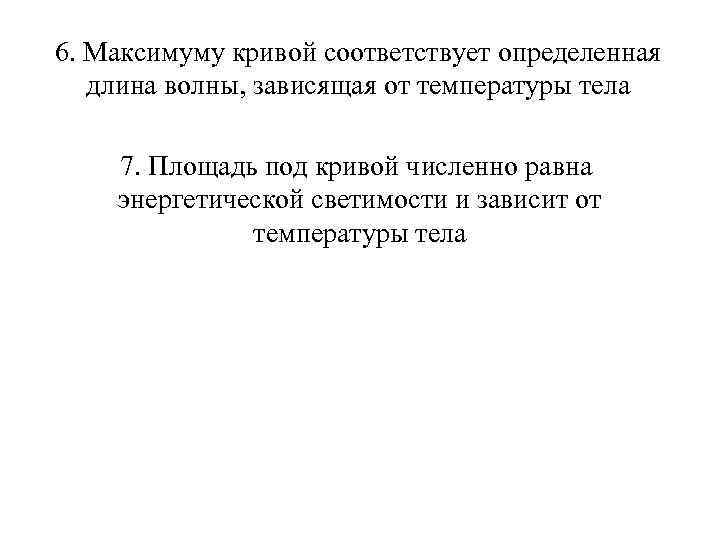 6. Максимуму кривой соответствует определенная длина волны, зависящая от температуры тела

7. Площадь под кривой численно равна энергетической светимости и зависит от температуры тела